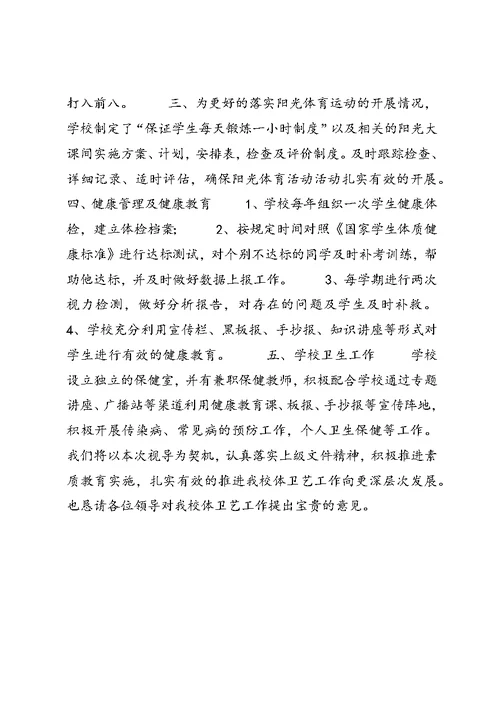 打入前八。　　三、为更好的落实阳光体育运动的开展情况，学校制定了“保证学生每天锻炼一小时制度”以及相关的阳光大课间实施方案、计划，安排表，检查及评价制度。及时跟踪检查、详细记录、适时评估，确保阳光体育活动活动扎实有效的开展。四、健康管理及健康教育　　1、学校每年组织一次学生健康体检，建立体检档案；　　2、按规定时间对照《国家学生体质健康标准》进行达标测试，对个别不达标的同学及时补考训练，帮助他达标，并及时做好数据上报工作。　　3、每学期进行两次视力检测，做好分析报告，对存在的问题及学生及时补救。4、学校充分利用宣传栏、黑板报、手抄报、知识讲座等形式对学生进行有效的健康教育。　　五、学校卫生工作　　学校设立独立的保健室，并有兼职保健教师，积极配合学校通过专题讲座、广播站等渠道利用健康教育课、板报、手抄报等宣传阵地，积极开展传染病、常见病的预防工作，个人卫生保健等工作。我们将以本次视导为契机，认真落实上级文件精神，积极推进素质教育实施，扎实有效的推进我校体卫艺工作向更深层次发展。也恳请各位领导对我校体卫艺工作提出宝贵的意见。